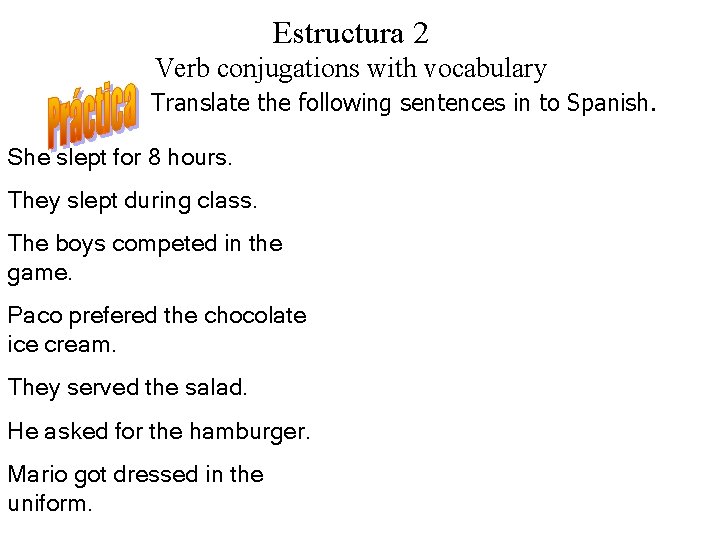 Estructura 2

Verb conjugations with vocabulary

Práctica

Translate the following sentences in to Spanish.

She slept for 8 hours.

They slept during class.

The boys competed in the game.

Paco prefered the chocolate ice cream.

They served the salad.

He asked for the hamburger.

Mario got dressed in the uniform.